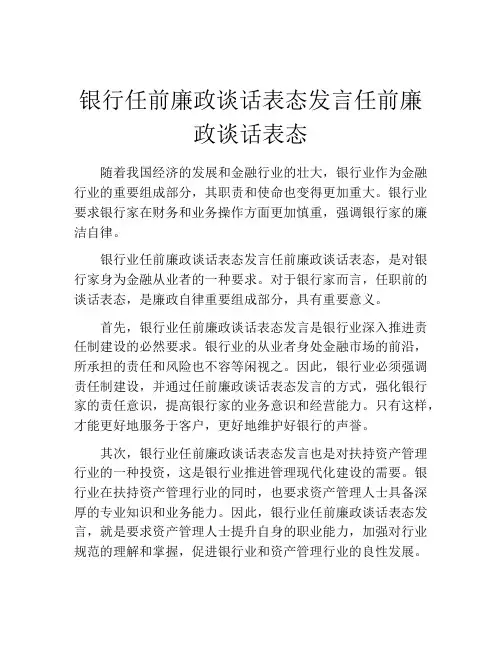 银行任前廉政谈话表态发言任前廉政谈话表态

随着我国经济的发展和金融行业的壮大，银行业作为金融行业的重要组成部分，其职责和使命也变得更加重大。银行业要求银行家在财务和业务操作方面更加慎重，强调银行家的廉洁自律。

银行业任前廉政谈话表态发言任前廉政谈话表态，是对银行家身为金融从业者的一种要求。对于银行家而言，任职前的谈话表态，是廉政自律重要组成部分，具有重要意义。

首先，银行业任前廉政谈话表态发言是银行业深入推进责任制建设的必然要求。银行业的从业者身处金融市场的前沿，所承担的责任和风险也不容等闲视之。因此，银行业必须强调责任制建设，并通过任前廉政谈话表态发言的方式，强化银行家的责任意识，提高银行家的业务意识和经营能力。只有这样，才能更好地服务于客户，更好地维护好银行的声誉。

其次，银行业任前廉政谈话表态发言也是对扶持资产管理行业的一种投资，这是银行业推进管理现代化建设的需要。银行业在扶持资产管理行业的同时，也要求资产管理人士具备深厚的专业知识和业务能力。因此，银行业任前廉政谈话表态发言，就是要求资产管理人士提升自身的职业能力，加强对行业规范的理解和掌握，促进银行业和资产管理行业的良性发展。